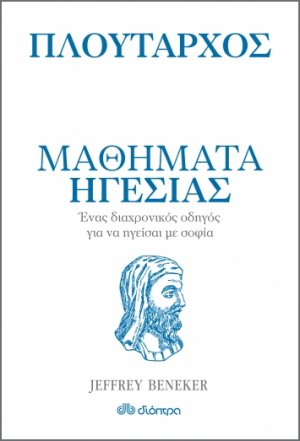 ΠΛΟΥΤΑΡΧΟΣ

ΜΑΘΗΜΑΤΑ
ΗΓΕΣΙΑΣ

Ένας διαχρονικός οδηγός
για να ηγείσαι με σοφία

JEFFREY BENEKER

διόπτρα